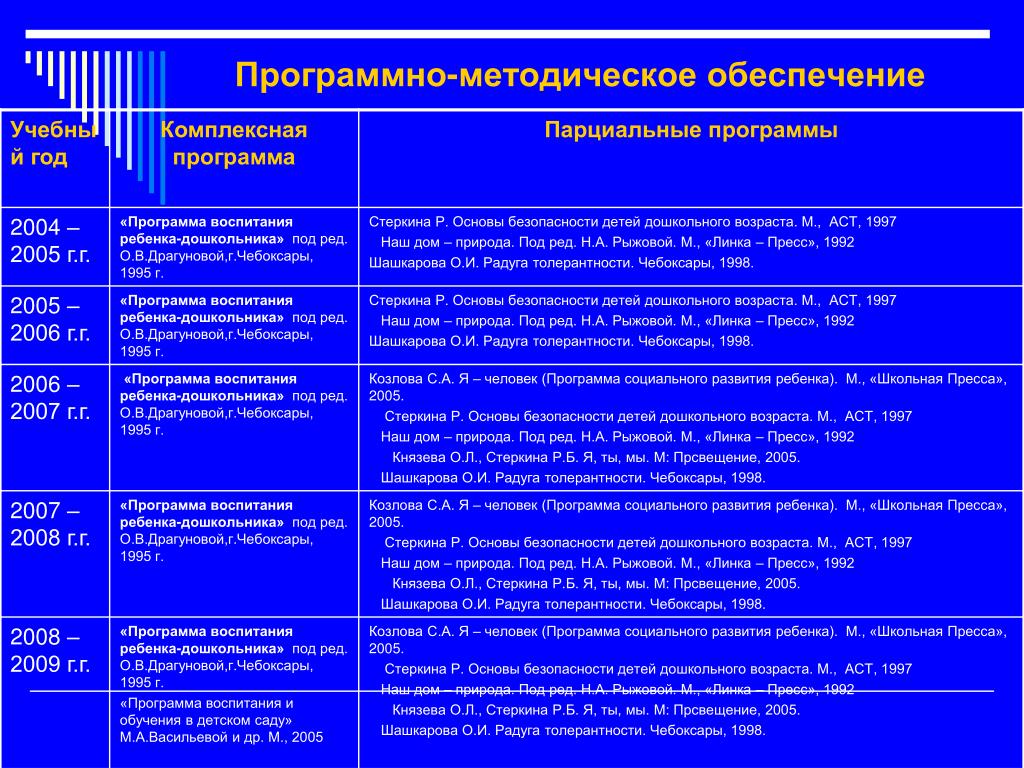 Программно-методическое обеспечение

| Учебный год | Комплексная программа | Парциальные программы |
|---|---|---|
| 2004 – 2005 г.г. | «Программа воспитания ребенка-дошкольника» под ред. О.В.Драгуновой,г.Чебоксары, 1995 г. | Стеркина Р. Основы безопасности детей дошкольного возраста. М., АСТ, 1997 Наш дом – природа. Под ред. Н.А. Рыжовой. М., «Линка – Пресс», 1992 Шашкарова О.И. Радуга толерантности. Чебоксары, 1998. |
| 2005 – 2006 г.г. | «Программа воспитания ребенка-дошкольника» под ред. О.В.Драгуновой,г.Чебоксары, 1995 г. | Стеркина Р. Основы безопасности детей дошкольного возраста. М., АСТ, 1997 Наш дом – природа. Под ред. Н.А. Рыжовой. М., «Линка – Пресс», 1992 Шашкарова О.И. Радуга толерантности. Чебоксары, 1998. |
| 2006 – 2007 г.г. | «Программа воспитания ребенка-дошкольника» под ред. О.В.Драгуновой,г.Чебоксары, 1995 г. | Козлова С.А. Я – человек (Программа социального развития ребенка). М., «Школьная Пресса», 2005. Стеркина Р. Основы безопасности детей дошкольного возраста. М., АСТ, 1997 Наш дом – природа. Под ред. Н.А. Рыжовой. М., «Линка – Пресс», 1992 Князева О.Л., Стеркина Р.Б. Я, ты, мы. М: Прсвещение, 2005. Шашкарова О.И. Радуга толерантности. Чебоксары, 1998. |
| 2007 – 2008 г.г. | «Программа воспитания ребенка-дошкольника» под ред. О.В.Драгуновой,г.Чебоксары, 1995 г. | Козлова С.А. Я – человек (Программа социального развития ребенка). М., «Школьная Пресса», 2005. Стеркина Р. Основы безопасности детей дошкольного возраста. М., АСТ, 1997 Наш дом – природа. Под ред. Н.А. Рыжовой. М., «Линка – Пресс», 1992 Князева О.Л., Стеркина Р.Б. Я, ты, мы. М: Прсвещение, 2005. Шашкарова О.И. Радуга толерантности. Чебоксары, 1998. |
| 2008 – 2009 г.г. | «Программа воспитания ребенка-дошкольника» под ред. О.В.Драгуновой,г.Чебоксары, 1995 г. «Программа воспитания и обучения в детском саду» М.А.Васильевой и др. М., 2005 | Козлова С.А. Я – человек (Программа социального развития ребенка). М., «Школьная Пресса», 2005. Стеркина Р. Основы безопасности детей дошкольного возраста. М., АСТ, 1997 Наш дом – природа. Под ред. Н.А. Рыжовой. М., «Линка – Пресс», 1992 Князева О.Л., Стеркина Р.Б. Я, ты, мы. М: Прсвещение, 2005. Шашкарова О.И. Радуга толерантности. Чебоксары, 1998. |